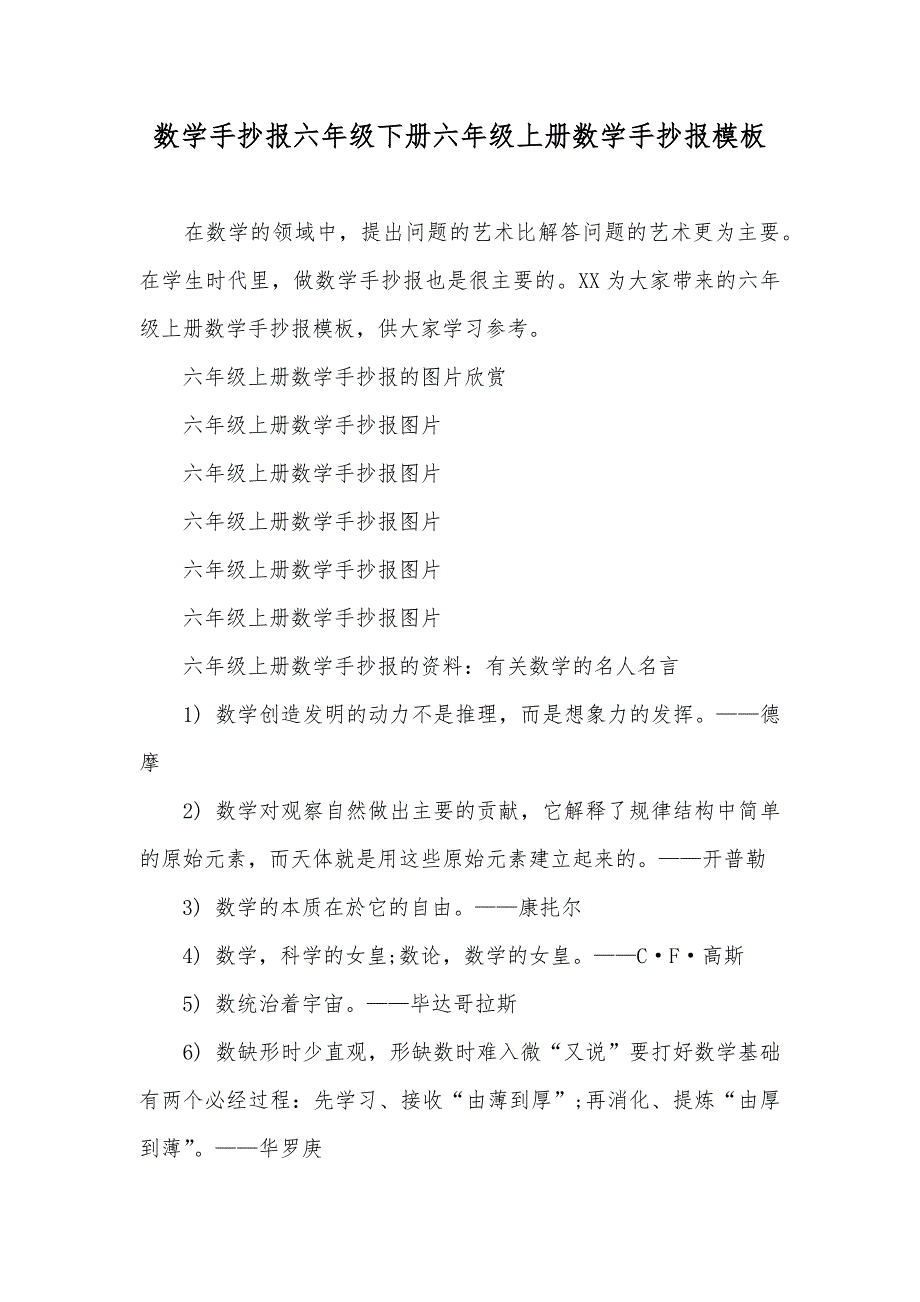 数学手抄报六年级下册六年级上册数学手抄报模板

在数学的领域中，提出问题的艺术比解答问题的艺术更为主要。在学生时代里，做数学手抄报也是很主要的。XX为大家带来的六年级上册数学手抄报模板，供大家学习参考。

六年级上册数学手抄报的图片欣赏

六年级上册数学手抄报图片

六年级上册数学手抄报图片

六年级上册数学手抄报图片

六年级上册数学手抄报图片

六年级上册数学手抄报图片

六年级上册数学手抄报的资料：有关数学的名人名言

1) 数学创造发明的动力不是推理，而是想象力的发挥。——德摩

2) 数学对观察自然做出主要的贡献，它解释了规律结构中简单的原始元素，而天体就是用这些原始元素建立起来的。——开普勒

3) 数学的本质在於它的自由。——康托尔

4) 数学，科学的女皇;数论，数学的女皇。——C·F·高斯

5) 数统治着宇宙。——毕达哥拉斯

6) 数缺形时少直观，形缺数时难入微“又说”要打好数学基础有两个必经过程：先学习、接收“由薄到厚”;再消化、提炼“由厚到薄”。——华罗庚